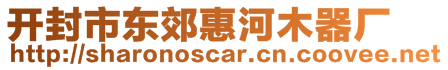 开封市东郊惠河木器厂
http://sharonoscar.cn.coovee.net